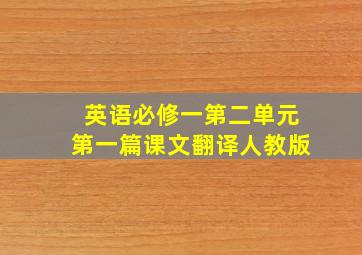 英语必修一第二单元
第一篇课文翻译人教版